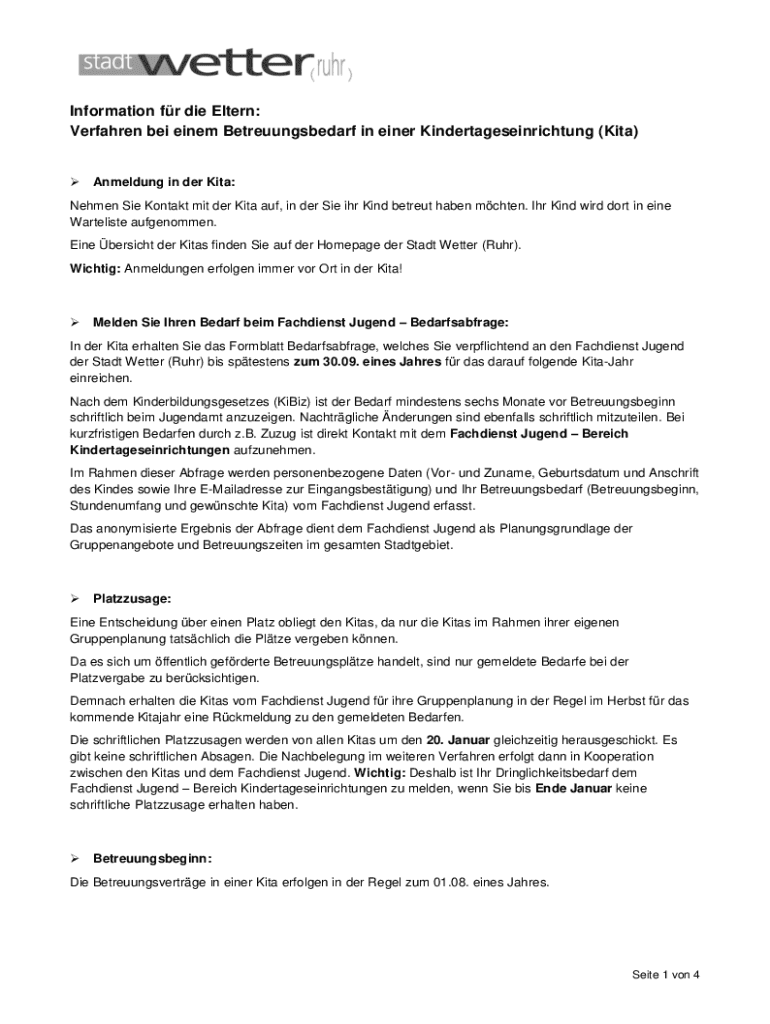 stadt wetter (ruhr)

Information für die Eltern:
Verfahren bei einem Betreuungsbedarf in einer Kindertageseinrichtung (Kita)

➢ Anmeldung in der Kita:

Nehmen Sie Kontakt mit der Kita auf, in der Sie ihr Kind betreut haben möchten. Ihr Kind wird dort in eine Warteliste aufgenommen.

Eine Übersicht der Kitas finden Sie auf der Homepage der Stadt Wetter (Ruhr).

Wichtig: Anmeldungen erfolgen immer vor Ort in der Kita!

➢ Melden Sie Ihren Bedarf beim Fachdienst Jugend – Bedarfsabfrage:

In der Kita erhalten Sie das Formblatt Bedarfsabfrage, welches Sie verpflichtend an den Fachdienst Jugend der Stadt Wetter (Ruhr) bis spätestens zum 30.09. eines Jahres für das darauf folgende Kita-Jahr einreichen.

Nach dem Kinderbildungsgesetzes (KiBiz) ist der Bedarf mindestens sechs Monate vor Betreuungsbeginn schriftlich beim Jugendamt anzuzeigen. Nachträgliche Änderungen sind ebenfalls schriftlich mitzuteilen. Bei kurzfristigen Bedarfen durch z.B. Zuzug ist direkt Kontakt mit dem Fachdienst Jugend – Bereich Kindertageseinrichtungen aufzunehmen.

Im Rahmen dieser Abfrage werden personenbezogene Daten (Vor- und Zuname, Geburtsdatum und Anschrift des Kindes sowie Ihre E-Mailadresse zur Eingangsbestätigung) und Ihr Betreuungsbedarf (Betreuungsbeginn, Stundenumfang und gewünschte Kita) vom Fachdienst Jugend erfasst.

Das anonymisierte Ergebnis der Abfrage dient dem Fachdienst Jugend als Planungsgrundlage der Gruppenangebote und Betreuungszeiten im gesamten Stadtgebiet.

➢ Platzzusage:

Eine Entscheidung über einen Platz obliegt den Kitas, da nur die Kitas im Rahmen ihrer eigenen Gruppenplanung tatsächlich die Plätze vergeben können.

Da es sich um öffentlich geförderte Betreuungsplätze handelt, sind nur gemeldete Bedarfe bei der Platzvergabe zu berücksichtigen.

Demnach erhalten die Kitas vom Fachdienst Jugend für ihre Gruppenplanung in der Regel im Herbst für das kommende Kitajahr eine Rückmeldung zu den gemeldeten Bedarfen.

Die schriftlichen Platzzusagen werden von allen Kitas um den 20. Januar gleichzeitig herausgeschickt. Es gibt keine schriftlichen Absagen. Die Nachbelegung im weiteren Verfahren erfolgt dann in Kooperation zwischen den Kitas und dem Fachdienst Jugend. Wichtig: Deshalb ist Ihr Dringlichkeitsbedarf dem Fachdienst Jugend – Bereich Kindertageseinrichtungen zu melden, wenn Sie bis Ende Januar keine schriftliche Platzzusage erhalten haben.

➢ Betreuungsbeginn:

Die Betreuungsverträge in einer Kita erfolgen in der Regel zum 01.08. eines Jahres.

Seite 1 von 4